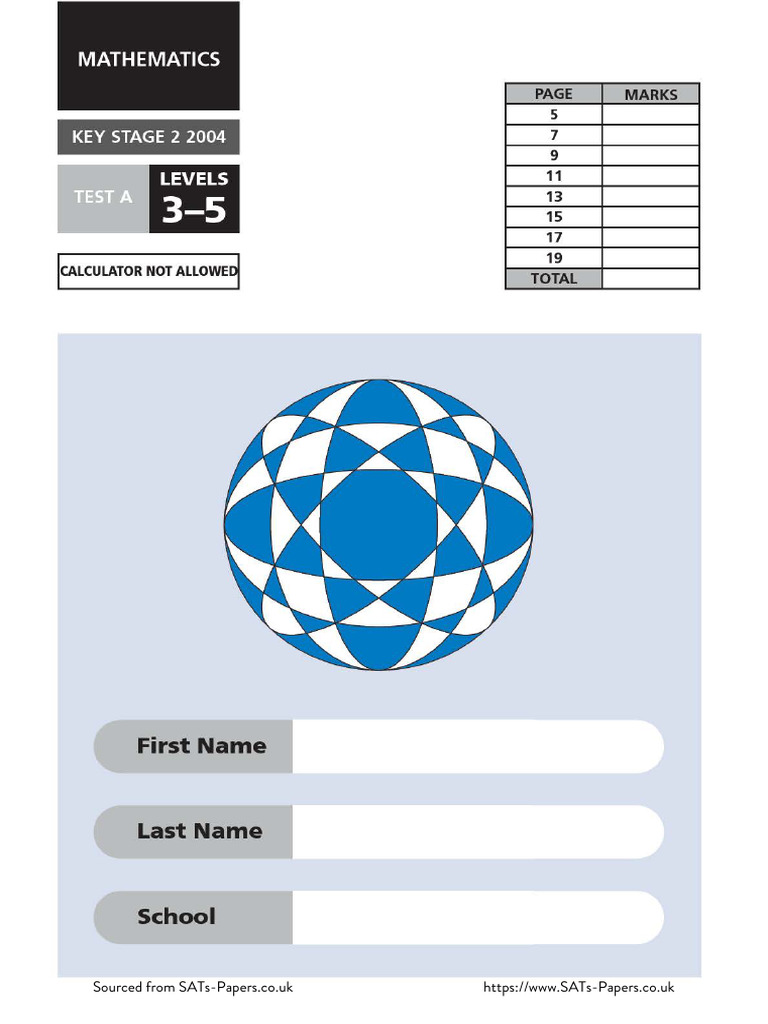 MATHEMATICS

KEY STAGE 2 2004

TEST A

LEVELS
3–5

CALCULATOR NOT ALLOWED

| PAGE | MARKS |
|---|---|
| 5 | |
| 7 | |
| 9 | |
| 11 | |
| 13 | |
| 15 | |
| 17 | |
| 19 | |
| TOTAL | |

First Name

Last Name

School

Sourced from SATs-Papers.co.uk

https://www.SATs-Papers.co.uk